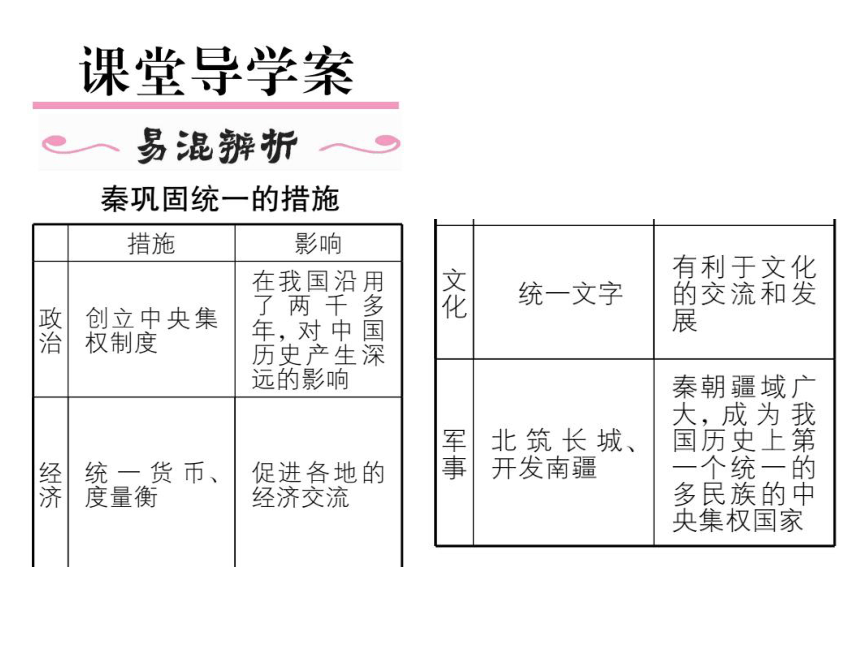 课堂导学案

易混辨析

秦巩固统一的措施

| | 措施 | 影响 |
|---|---|---|
| 政治 | 创立中央集权制度 | 在我国沿用了两千多年，对中国历史产生深远的影响 |
| 经济 | 统一货币、度量衡 | 促进各地的经济交流 |
| 文化 | 统一文字 | 有利于文化的交流和发展 |
| 军事 | 北筑长城、开发南疆 | 秦朝疆域广大，成为我国历史上第一个统一的多民族的中央集权国家 |